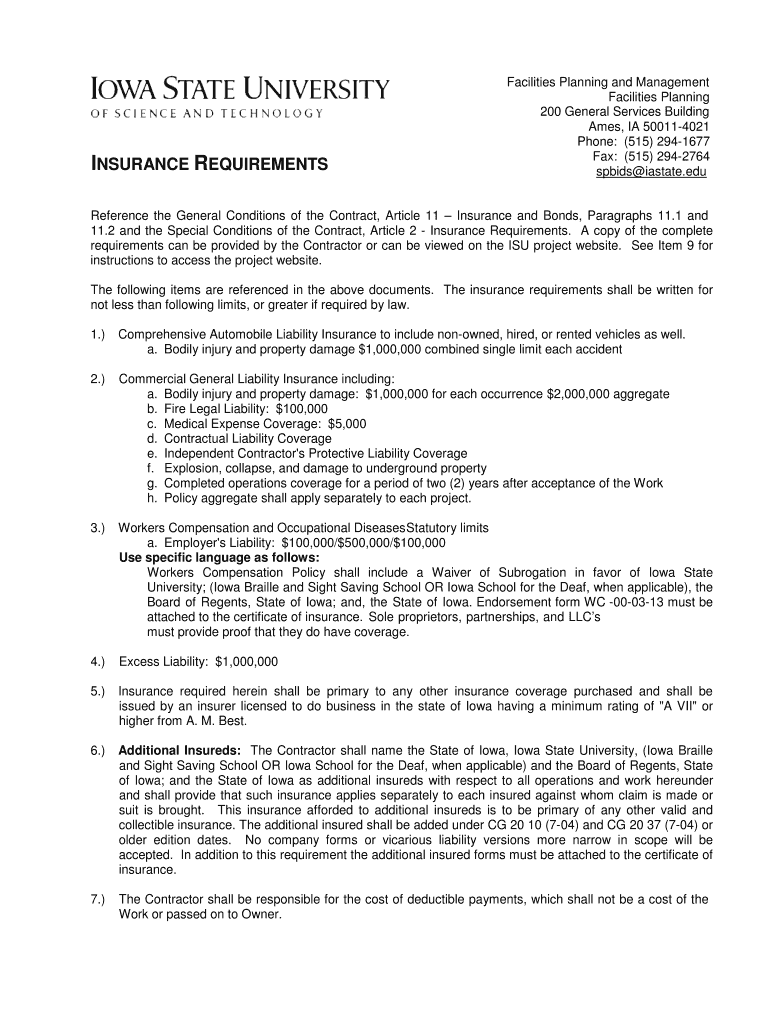 IOWA STATE UNIVERSITY
OF SCIENCE AND TECHNOLOGY

Facilities Planning and Management
Facilities Planning
200 General Services Building
Ames, IA 50011-4021
Phone: (515) 294-1677
Fax: (515) 294-2764
spbids@iastate.edu

INSURANCE REQUIREMENTS

Reference the General Conditions of the Contract, Article 11 – Insurance and Bonds, Paragraphs 11.1 and 11.2 and the Special Conditions of the Contract, Article 2 - Insurance Requirements. A copy of the complete requirements can be provided by the Contractor or can be viewed on the ISU project website. See Item 9 for instructions to access the project website.

The following items are referenced in the above documents. The insurance requirements shall be written for not less than following limits, or greater if required by law.

1.) Comprehensive Automobile Liability Insurance to include non-owned, hired, or rented vehicles as well.
a. Bodily injury and property damage $1,000,000 combined single limit each accident

2.) Commercial General Liability Insurance including:
a. Bodily injury and property damage: $1,000,000 for each occurrence $2,000,000 aggregate
b. Fire Legal Liability: $100,000
c. Medical Expense Coverage: $5,000
d. Contractual Liability Coverage
e. Independent Contractor's Protective Liability Coverage
f. Explosion, collapse, and damage to underground property
g. Completed operations coverage for a period of two (2) years after acceptance of the Work
h. Policy aggregate shall apply separately to each project.

3.) Workers Compensation and Occupational DiseasesStatutory limits
a. Employer's Liability: $100,000/$500,000/$100,000
Use specific language as follows:
Workers Compensation Policy shall include a Waiver of Subrogation in favor of Iowa State University; (Iowa Braille and Sight Saving School OR Iowa School for the Deaf, when applicable), the Board of Regents, State of Iowa; and, the State of Iowa. Endorsement form WC -00-03-13 must be attached to the certificate of insurance. Sole proprietors, partnerships, and LLC's must provide proof that they do have coverage.

4.) Excess Liability: $1,000,000

5.) Insurance required herein shall be primary to any other insurance coverage purchased and shall be issued by an insurer licensed to do business in the state of Iowa having a minimum rating of "A VII" or higher from A. M. Best.

6.) Additional Insureds: The Contractor shall name the State of Iowa, Iowa State University, (Iowa Braille and Sight Saving School OR Iowa School for the Deaf, when applicable) and the Board of Regents, State of Iowa; and the State of Iowa as additional insureds with respect to all operations and work hereunder and shall provide that such insurance applies separately to each insured against whom claim is made or suit is brought. This insurance afforded to additional insureds is to be primary of any other valid and collectible insurance. The additional insured shall be added under CG 20 10 (7-04) and CG 20 37 (7-04) or older edition dates. No company forms or vicarious liability versions more narrow in scope will be accepted. In addition to this requirement the additional insured forms must be attached to the certificate of insurance.

7.) The Contractor shall be responsible for the cost of deductible payments, which shall not be a cost of the Work or passed on to Owner.